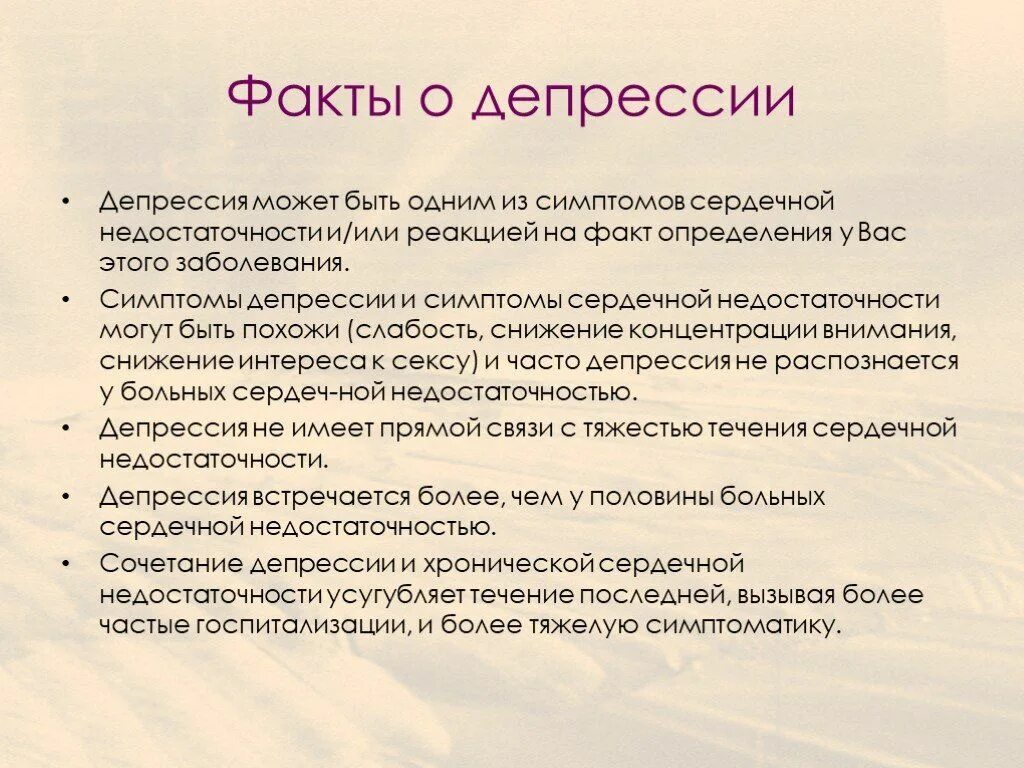 Факты о депрессии

• Депрессия может быть одним из симптомов сердечной недостаточности и/или реакцией на факт определения у Вас этого заболевания.

• Симптомы депрессии и симптомы сердечной недостаточности могут быть похожи (слабость, снижение концентрации внимания, снижение интереса к сексу) и часто депрессия не распознается у больных сердеч-ной недостаточностью.

• Депрессия не имеет прямой связи с тяжестью течения сердечной недостаточности.

• Депрессия встречается более, чем у половины больных сердечной недостаточностью.

• Сочетание депрессии и хронической сердечной недостаточности усугубляет течение последней, вызывая более частые госпитализации, и более тяжелую симптоматику.